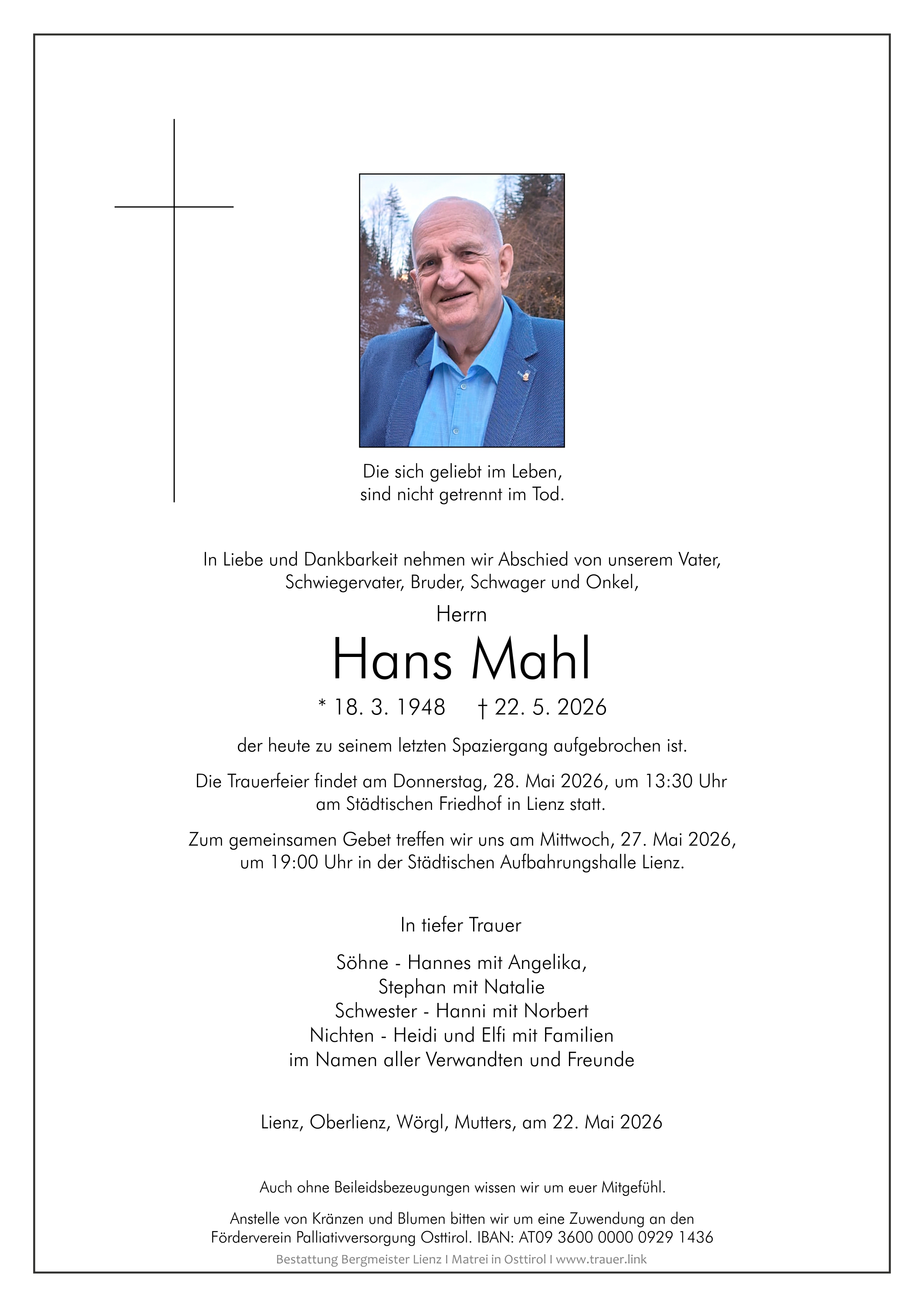 Die sich geliebt im Leben,
sind nicht getrennt im Tod.

In Liebe und Dankbarkeit nehmen wir Abschied von unserem Vater, Schwiegervater, Bruder, Schwager und Onkel,

Herrn

Hans Mahl

* 18. 3. 1948 † 22. 5. 2026

der heute zu seinem letzten Spaziergang aufgebrochen ist.

Die Trauerfeier findet am Donnerstag, 28. Mai 2026, um 13:30 Uhr am Städtischen Friedhof in Lienz statt.

Zum gemeinsamen Gebet treffen wir uns am Mittwoch, 27. Mai 2026, um 19:00 Uhr in der Städtischen Aufbahrungshalle Lienz.

In tiefer Trauer

Söhne - Hannes mit Angelika,
Stephan mit Natalie
Schwester - Hanni mit Norbert
Nichten - Heidi und Elfi mit Familien
im Namen aller Verwandten und Freunde

Lienz, Oberlienz, Wörgl, Mutters, am 22. Mai 2026

Auch ohne Beileidsbezeugungen wissen wir um euer Mitgefühl.

Anstelle von Kränzen und Blumen bitten wir um eine Zuwendung an den Förderverein Palliativversorgung Osttirol. IBAN: AT09 3600 0000 0929 1436

Bestattung Bergmeister Lienz I Matrei in Osttirol I www.trauer.link